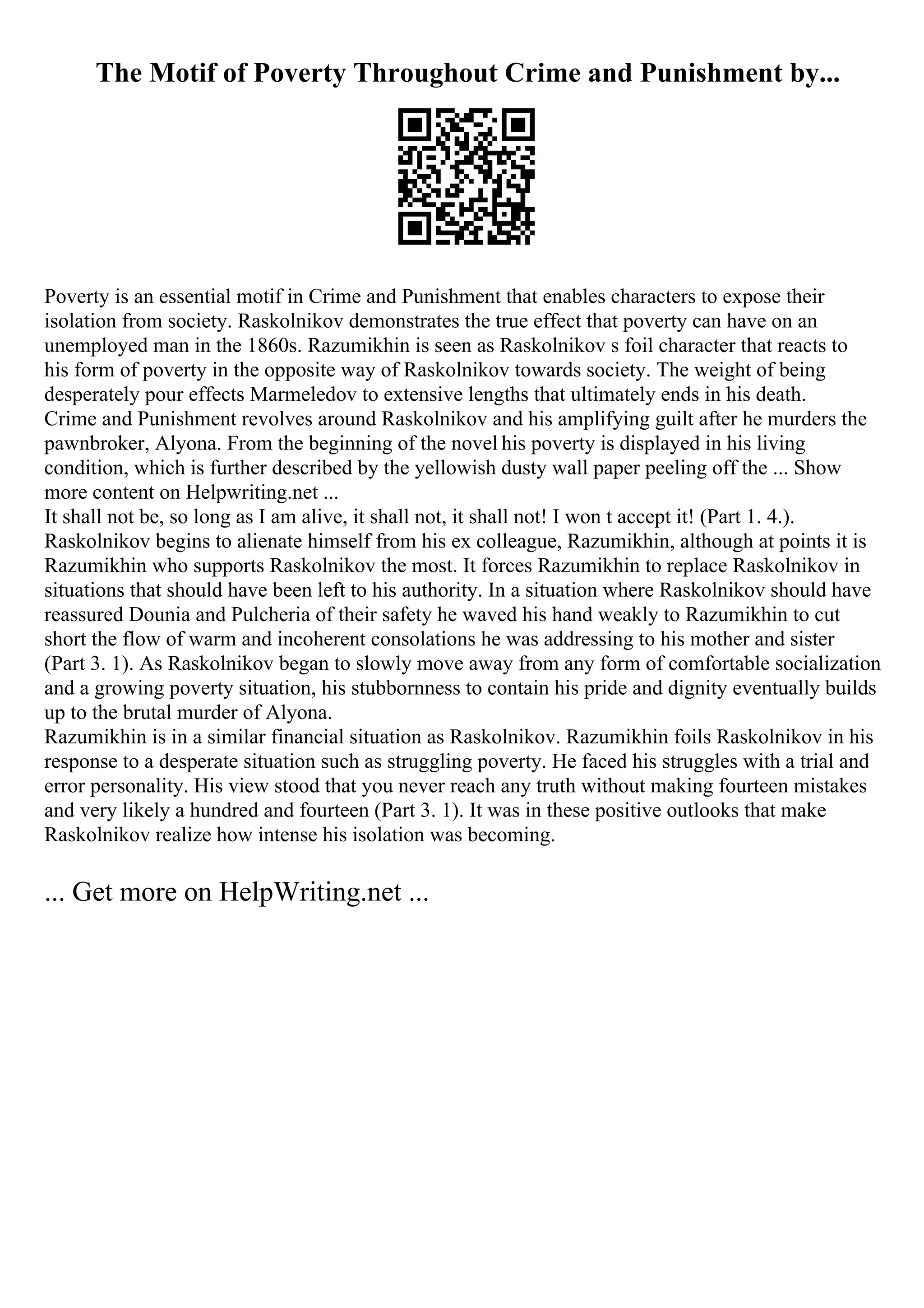 The Motif of Poverty Throughout Crime and Punishment by...

Poverty is an essential motif in Crime and Punishment that enables characters to expose their isolation from society. Raskolnikov demonstrates the true effect that poverty can have on an unemployed man in the 1860s. Razumikhin is seen as Raskolnikov s foil character that reacts to his form of poverty in the opposite way of Raskolnikov towards society. The weight of being desperately pour effects Marmeledov to extensive lengths that ultimately ends in his death.
Crime and Punishment revolves around Raskolnikov and his amplifying guilt after he murders the pawnbroker, Alyona. From the beginning of the novel his poverty is displayed in his living condition, which is further described by the yellowish dusty wall paper peeling off the ... Show more content on Helpwriting.net ...
It shall not be, so long as I am alive, it shall not, it shall not! I won t accept it! (Part 1. 4.). Raskolnikov begins to alienate himself from his ex colleague, Razumikhin, although at points it is Razumikhin who supports Raskolnikov the most. It forces Razumikhin to replace Raskolnikov in situations that should have been left to his authority. In a situation where Raskolnikov should have reassured Dounia and Pulcheria of their safety he waved his hand weakly to Razumikhin to cut short the flow of warm and incoherent consolations he was addressing to his mother and sister (Part 3. 1). As Raskolnikov began to slowly move away from any form of comfortable socialization and a growing poverty situation, his stubbornness to contain his pride and dignity eventually builds up to the brutal murder of Alyona.
Razumikhin is in a similar financial situation as Raskolnikov. Razumikhin foils Raskolnikov in his response to a desperate situation such as struggling poverty. He faced his struggles with a trial and error personality. His view stood that you never reach any truth without making fourteen mistakes and very likely a hundred and fourteen (Part 3. 1). It was in these positive outlooks that make Raskolnikov realize how intense his isolation was becoming.

... Get more on HelpWriting.net ...